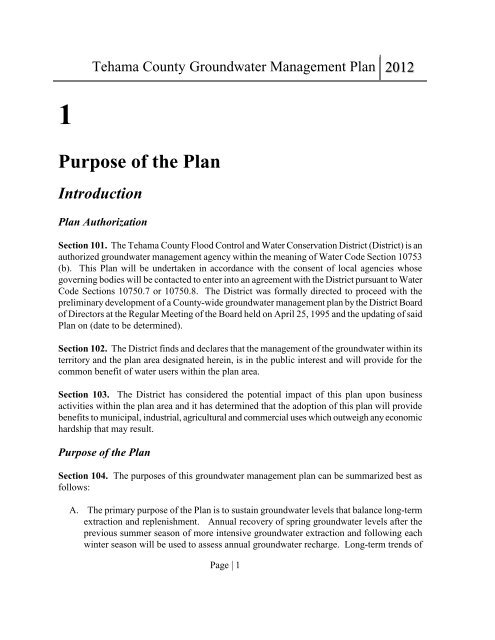 Tehama County Groundwater Management Plan | 2012

1

Purpose of the Plan

Introduction

Plan Authorization

Section 101. The Tehama County Flood Control and Water Conservation District (District) is an authorized groundwater management agency within the meaning of Water Code Section 10753 (b). This Plan will be undertaken in accordance with the consent of local agencies whose governing bodies will be contacted to enter into an agreement with the District pursuant to Water Code Sections 10750.7 or 10750.8. The District was formally directed to proceed with the preliminary development of a County-wide groundwater management plan by the District Board of Directors at the Regular Meeting of the Board held on April 25, 1995 and the updating of said Plan on (date to be determined).

Section 102. The District finds and declares that the management of the groundwater within its territory and the plan area designated herein, is in the public interest and will provide for the common benefit of water users within the plan area.

Section 103. The District has considered the potential impact of this plan upon business activities within the plan area and it has determined that the adoption of this plan will provide benefits to municipal, industrial, agricultural and commercial uses which outweigh any economic hardship that may result.

Purpose of the Plan

Section 104. The purposes of this groundwater management plan can be summarized best as follows:

A. The primary purpose of the Plan is to sustain groundwater levels that balance long-term extraction and replenishment. Annual recovery of spring groundwater levels after the previous summer season of more intensive groundwater extraction and following each winter season will be used to assess annual groundwater recharge. Long-term trends of

Page | 1